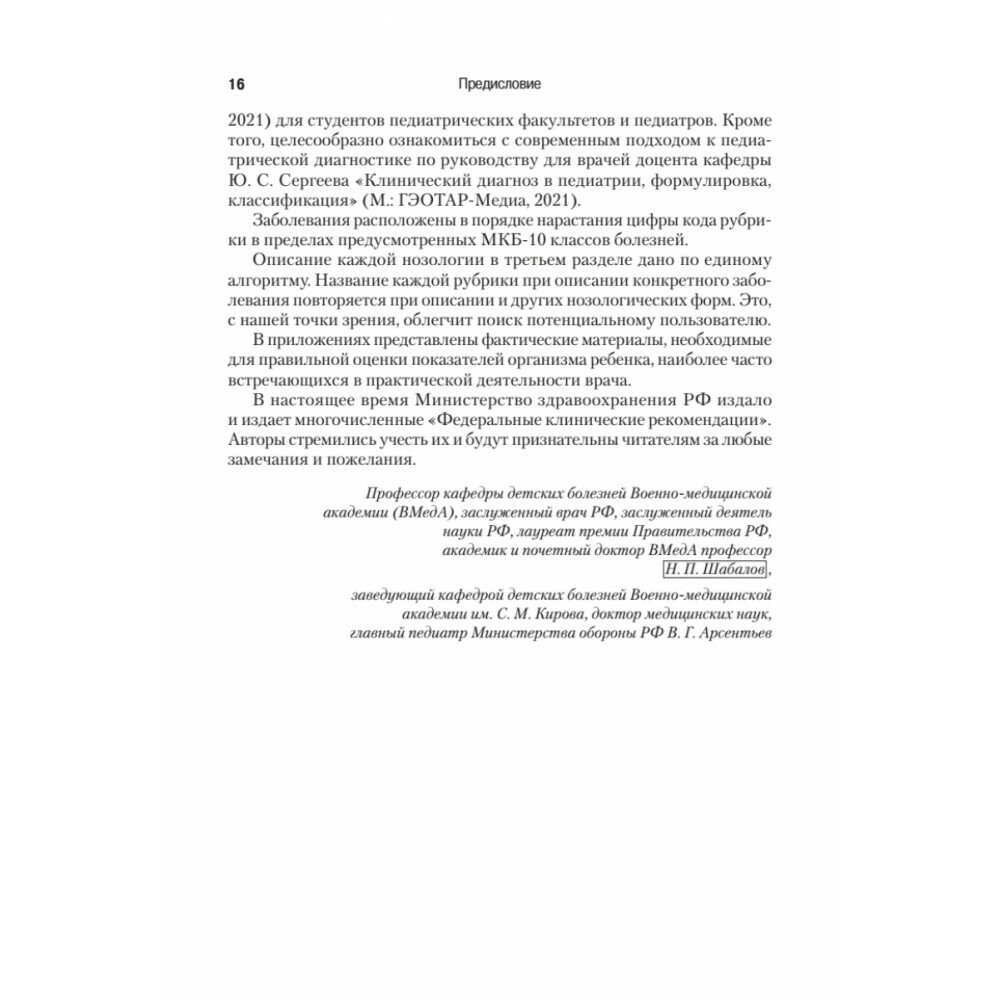 16 Предисловие

2021) для студентов педиатрических факультетов и педиатров. Кроме того, целесообразно ознакомиться с современным подходом к педиатрической диагностике по руководству для врачей доцента кафедры Ю. С. Сергеева «Клинический диагноз в педиатрии, формулировка, классификация» (М.: ГЭОТАР-Медиа, 2021).

Заболевания расположены в порядке нарастания цифры кода рубрики в пределах предусмотренных МКБ-10 классов болезней.

Описание каждой нозологии в третьем разделе дано по единому алгоритму. Название каждой рубрики при описании конкретного заболевания повторяется при описании и других нозологических форм. Это, с нашей точки зрения, облегчит поиск потенциальному пользователю.

В приложениях представлены фактические материалы, необходимые для правильной оценки показателей организма ребенка, наиболее часто встречающихся в практической деятельности врача.

В настоящее время Министерство здравоохранения РФ издало и издает многочисленные «Федеральные клинические рекомендации». Авторы стремились учесть их и будут признательны читателям за любые замечания и пожелания.

Профессор кафедры детских болезней Военно-медицинской академии (ВМедА), заслуженный врач РФ, заслуженный деятель науки РФ, лауреат премии Правительства РФ, академик и почетный доктор ВМедА профессор Н. П. Шабалов,

заведующий кафедрой детских болезней Военно-медицинской академии им. С. М. Кирова, доктор медицинских наук, главный педиатр Министерства обороны РФ В. Г. Арсентьев